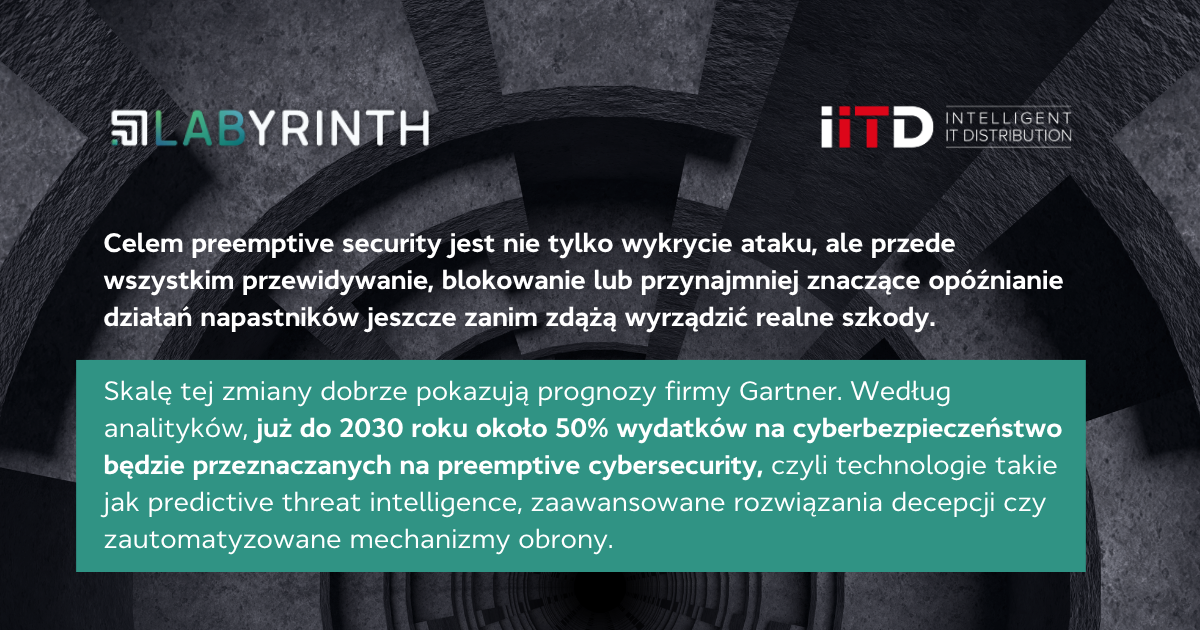 LABYRINTH

iiTD INTELLIGENT IT DISTRIBUTION

Celem preemptive security jest nie tylko wykrycie ataku, ale przede wszystkim przewidywanie, blokowanie lub przynajmniej znaczące opóźnianie działań napastników jeszcze zanim zdążą wyrządzić realne szkody.

Skalę tej zmiany dobrze pokazują prognozy firmy Gartner. Według analityków, już do 2030 roku około 50% wydatków na cyberbezpieczeństwo będzie przeznaczanych na preemptive cybersecurity, czyli technologie takie jak predictive threat intelligence, zaawansowane rozwiązania decepcji czy zautomatyzowane mechanizmy obrony.